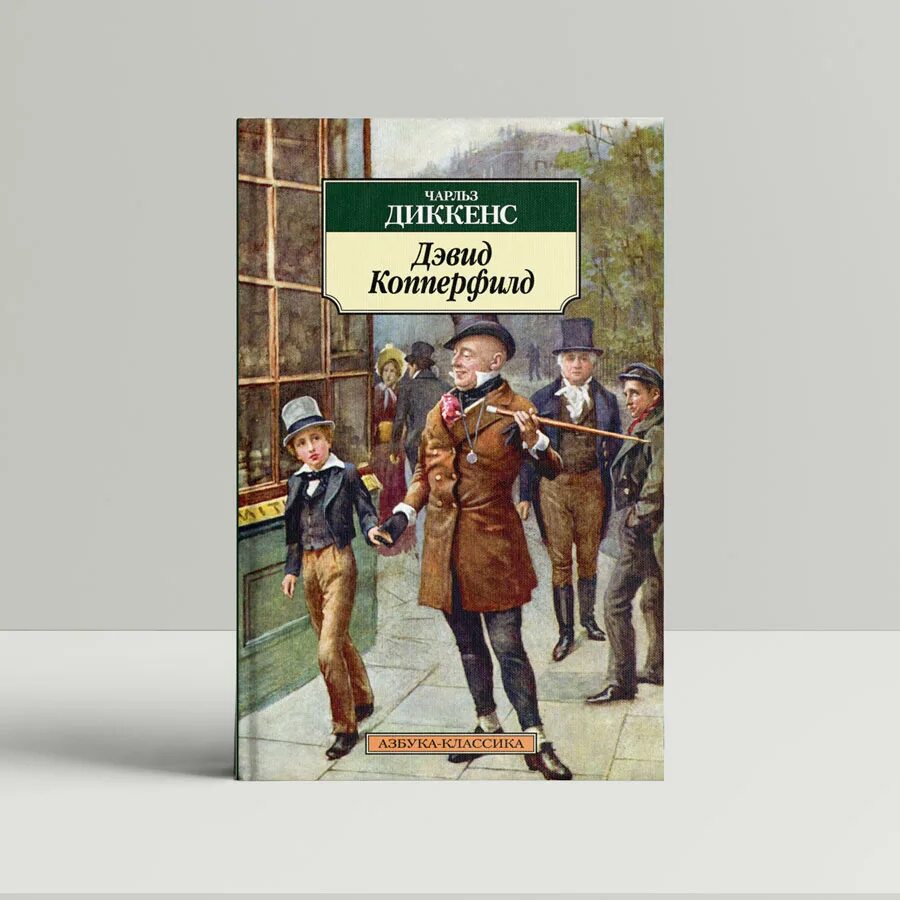 ЧАРЛЬЗ
ДИККЕНС

Дэвид
Копперфилд

АЗБУКА-КЛАССИКА